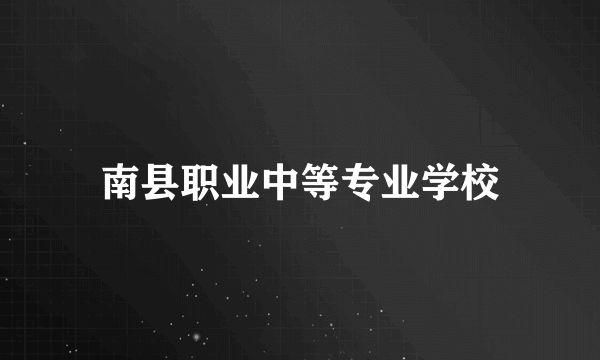 南县职业中等专业学校